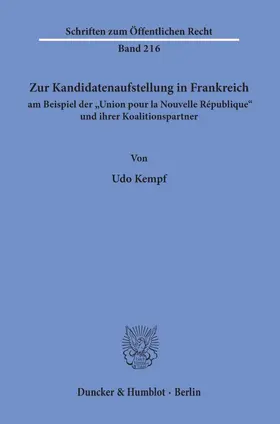 Schriften zum Öffentlichen Recht
Band 216

Zur Kandidatenaufstellung in Frankreich
am Beispiel der „Union pour la Nouvelle République“ und ihrer Koalitionspartner

Von

Udo Kempf

Duncker & Humblot · Berlin